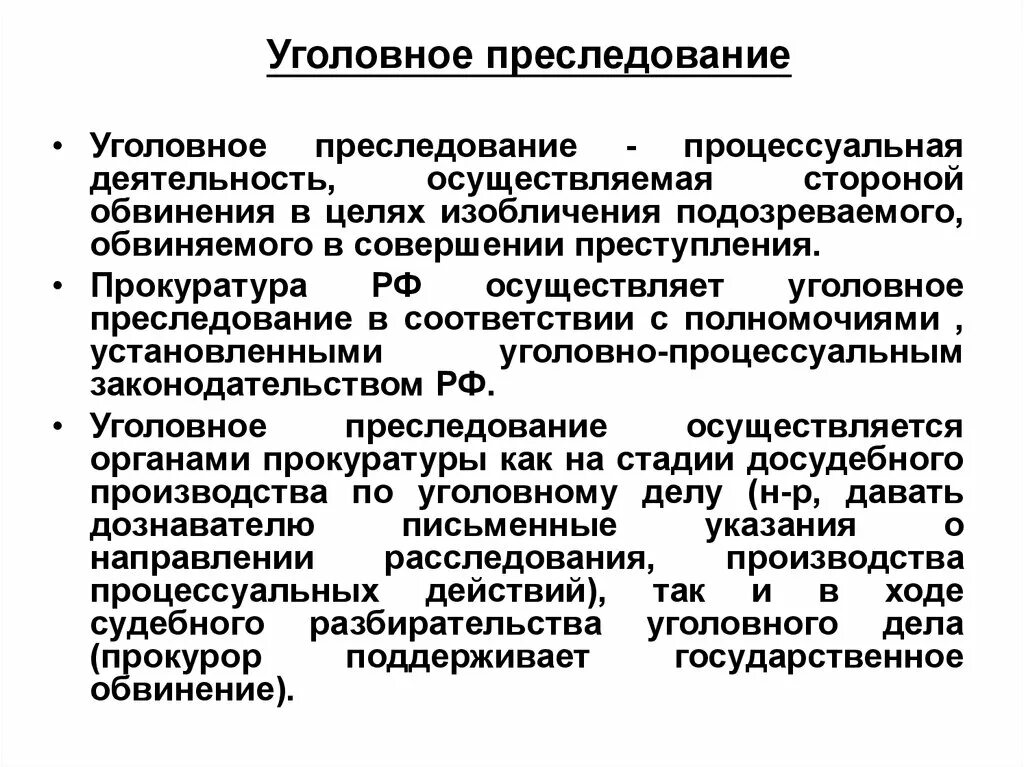 Уголовное преследование

• Уголовное преследование - процессуальная деятельность, осуществляемая стороной обвинения в целях изобличения подозреваемого, обвиняемого в совершении преступления.

• Прокуратура РФ осуществляет уголовное преследование в соответствии с полномочиями , установленными уголовно-процессуальным законодательством РФ.

• Уголовное преследование осуществляется органами прокуратуры как на стадии досудебного производства по уголовному делу (н-р, давать дознавателю письменные указания о направлении расследования, производства процессуальных действий), так и в ходе судебного разбирательства уголовного дела (прокурор поддерживает государственное обвинение).